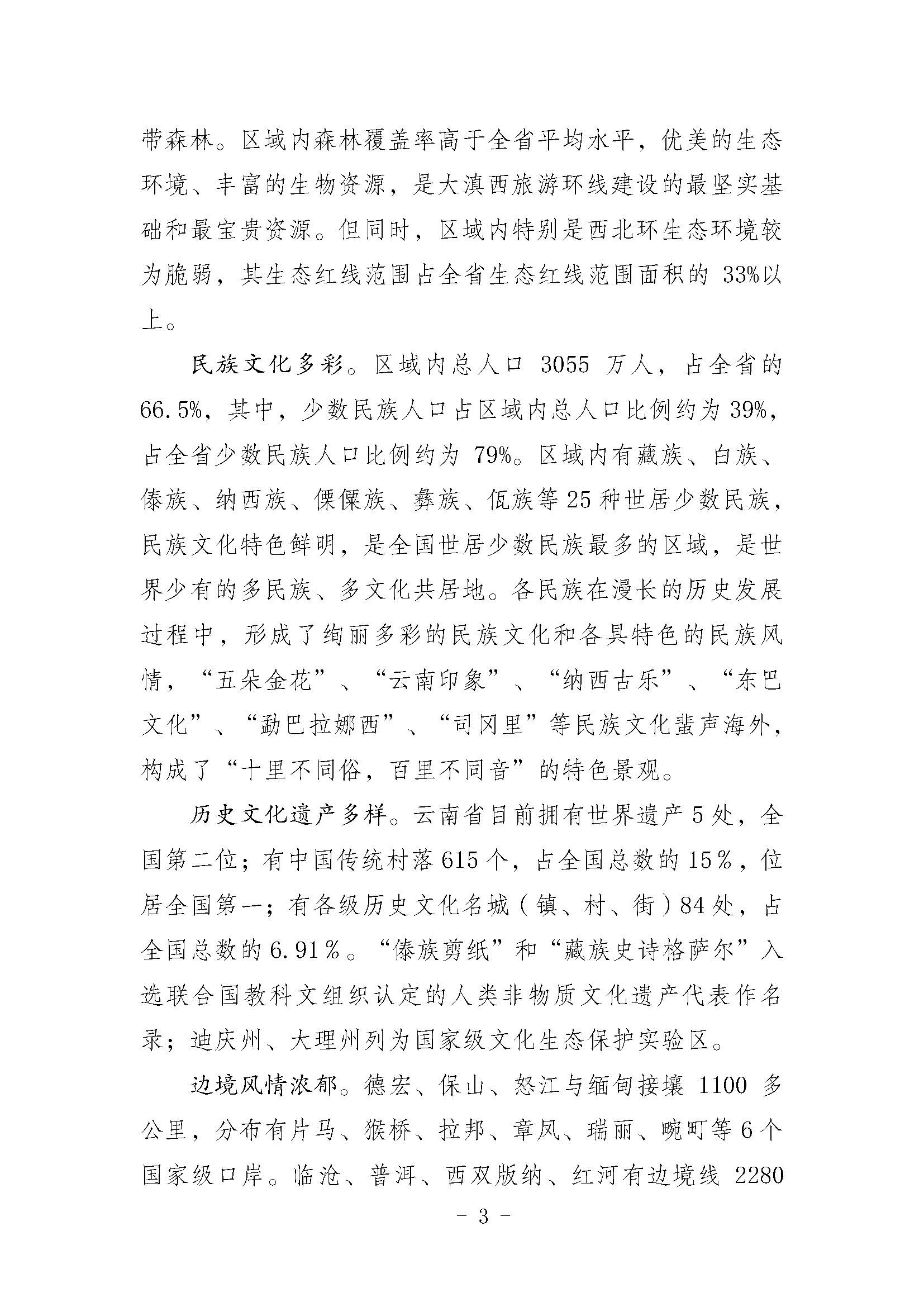 带森林。区域内森林覆盖率高于全省平均水平，优美的生态环境、丰富的生物资源，是大滇西旅游环线建设的最坚实基础和最宝贵资源。但同时，区域内特别是西北环生态环境较为脆弱，其生态红线范围占全省生态红线范围面积的33%以上。

民族文化多彩。区域内总人口3055万人，占全省的66.5%，其中，少数民族人口占区域内总人口比例约为39%，占全省少数民族人口比例约为79%。区域内有藏族、白族、傣族、纳西族、傈僳族、彝族、佤族等25种世居少数民族，民族文化特色鲜明，是全国世居少数民族最多的区域，是世界少有的多民族、多文化共居地。各民族在漫长的历史发展过程中，形成了绚丽多彩的民族文化和各具特色的民族风情，“五朵金花”、“云南印象”、“纳西古乐”、“东巴文化”、“勐巴拉娜西”、“司冈里”等民族文化蜚声海外，构成了“十里不同俗，百里不同音”的特色景观。

历史文化遗产多样。云南省目前拥有世界遗产5处，全国第二位；有中国传统村落615个，占全国总数的15%，位居全国第一；有各级历史文化名城（镇、村、街）84处，占全国总数的6.91%。“傣族剪纸”和“藏族史诗格萨尔”入选联合国教科文组织认定的人类非物质文化遗产代表作名录；迪庆州、大理州列为国家级文化生态保护实验区。

边境风情浓郁。德宏、保山、怒江与缅甸接壤1100多公里，分布有片马、猴桥、拉邦、章凤、瑞丽、畹町等6个国家级口岸。临沧、普洱、西双版纳、红河有边境线2280

- 3 -